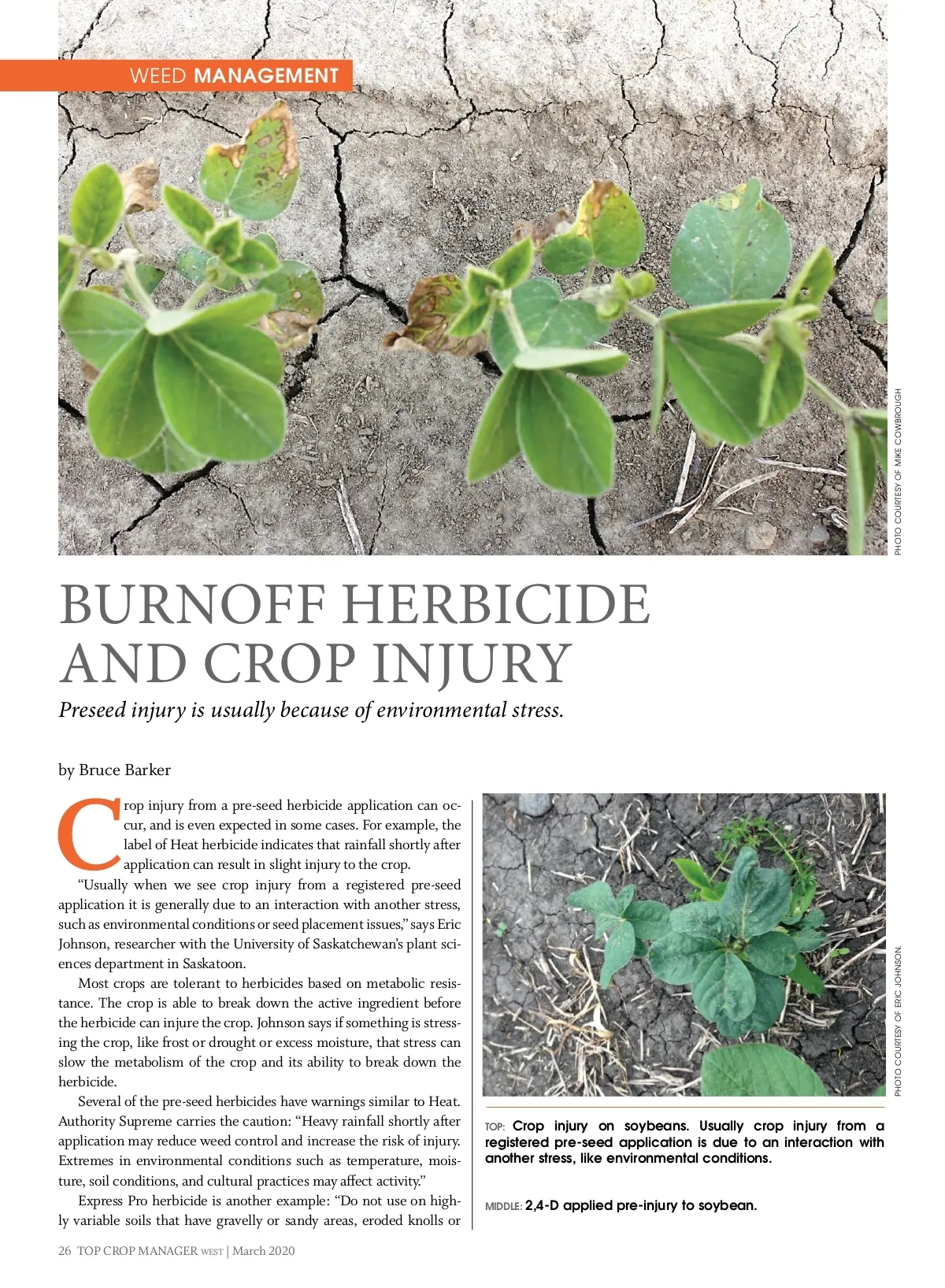 WEED MANAGEMENT

PHOTO COURTESY OF MIKE COWBROUGH

BURNOFF HERBICIDE AND CROP INJURY

Preseed injury is usually because of environmental stress.

by Bruce Barker

Crop injury from a pre-seed herbicide application can occur, and is even expected in some cases. For example, the label of Heat herbicide indicates that rainfall shortly after application can result in slight injury to the crop.

"Usually when we see crop injury from a registered pre-seed application it is generally due to an interaction with another stress, such as environmental conditions or seed placement issues," says Eric Johnson, researcher with the University of Saskatchewan's plant sciences department in Saskatoon.

Most crops are tolerant to herbicides based on metabolic resistance. The crop is able to break down the active ingredient before the herbicide can injure the crop. Johnson says if something is stressing the crop, like frost or drought or excess moisture, that stress can slow the metabolism of the crop and its ability to break down the herbicide.

Several of the pre-seed herbicides have warnings similar to Heat. Authority Supreme carries the caution: "Heavy rainfall shortly after application may reduce weed control and increase the risk of injury. Extremes in environmental conditions such as temperature, moisture, soil conditions, and cultural practices may affect activity."

Express Pro herbicide is another example: "Do not use on highly variable soils that have gravelly or sandy areas, eroded knolls or

PHOTO COURTESY OF ERIC JOHNSON.

TOP: Crop injury on soybeans. Usually crop injury from a registered pre-seed application is due to an interaction with another stress, like environmental conditions.

MIDDLE: 2,4-D applied pre-injury to soybean.

26 TOP CROP MANAGER WEST | March 2020